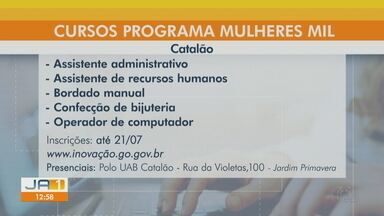 CURSOS PROGRAMA MULHERES MIL

Catalão

- Assistente administrativo
- Assistente de recursos humanos
- Bordado manual
- Confecção de bijuteria
- Operador de computador

Inscrições: até 21/07

www.inovação.go.gov.br

Presenciais: Polo UAB Catalão - Rua da Violetas,100 - Jardim Primavera

JA 1
12:58